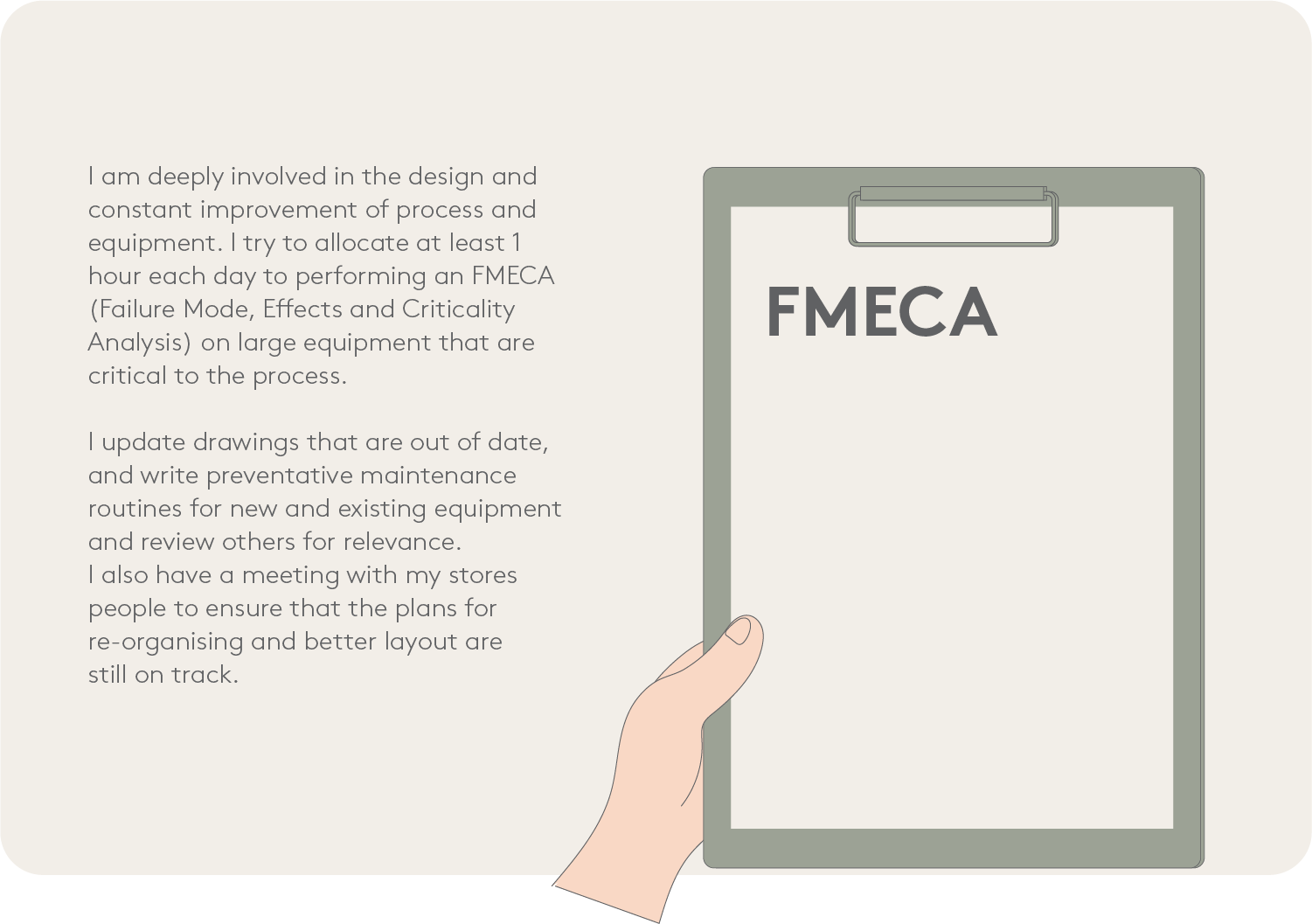 I am deeply involved in the design and constant improvement of process and equipment. I try to allocate at least 1 hour each day to performing an FMECA (Failure Mode, Effects and Criticality Analysis) on large equipment that are critical to the process.

I update drawings that are out of date, and write preventative maintenance routines for new and existing equipment and review others for relevance.
I also have a meeting with my stores people to ensure that the plans for re-organising and better layout are still on track.

FMECA